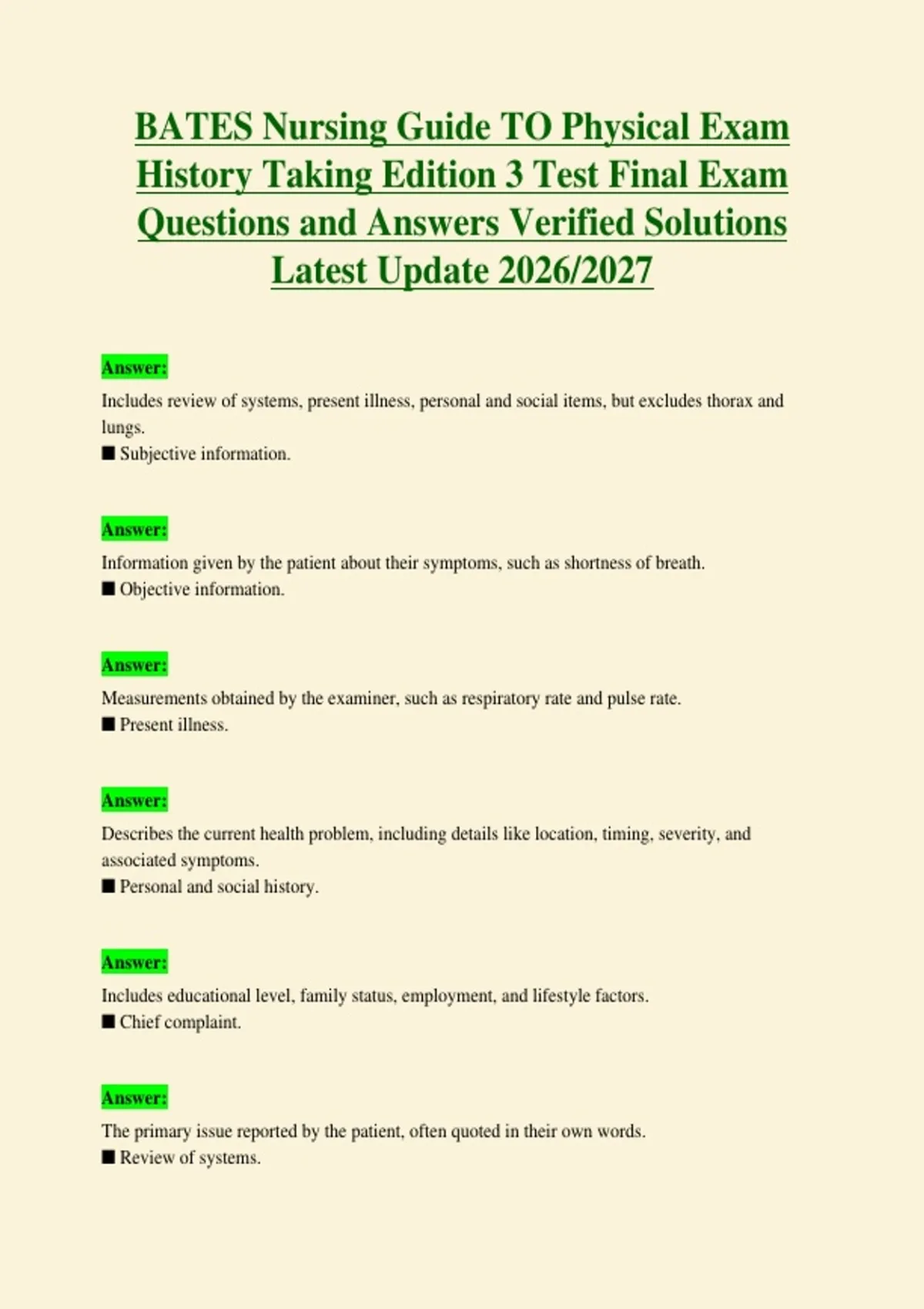 BATES Nursing Guide TO Physical Exam History Taking Edition 3 Test Final Exam Questions and Answers Verified Solutions Latest Update 2026/2027

Answer:

Includes review of systems, present illness, personal and social items, but excludes thorax and lungs.

■ Subjective information.

Answer:

Information given by the patient about their symptoms, such as shortness of breath.

■ Objective information.

Answer:

Measurements obtained by the examiner, such as respiratory rate and pulse rate.

■ Present illness.

Answer:

Describes the current health problem, including details like location, timing, severity, and associated symptoms.

■ Personal and social history.

Answer:

Includes educational level, family status, employment, and lifestyle factors.

■ Chief complaint.

Answer:

The primary issue reported by the patient, often quoted in their own words.

■ Review of systems.